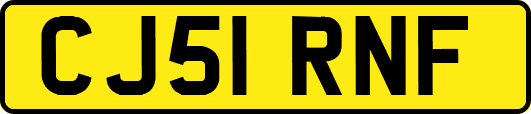 CJ51 RNF